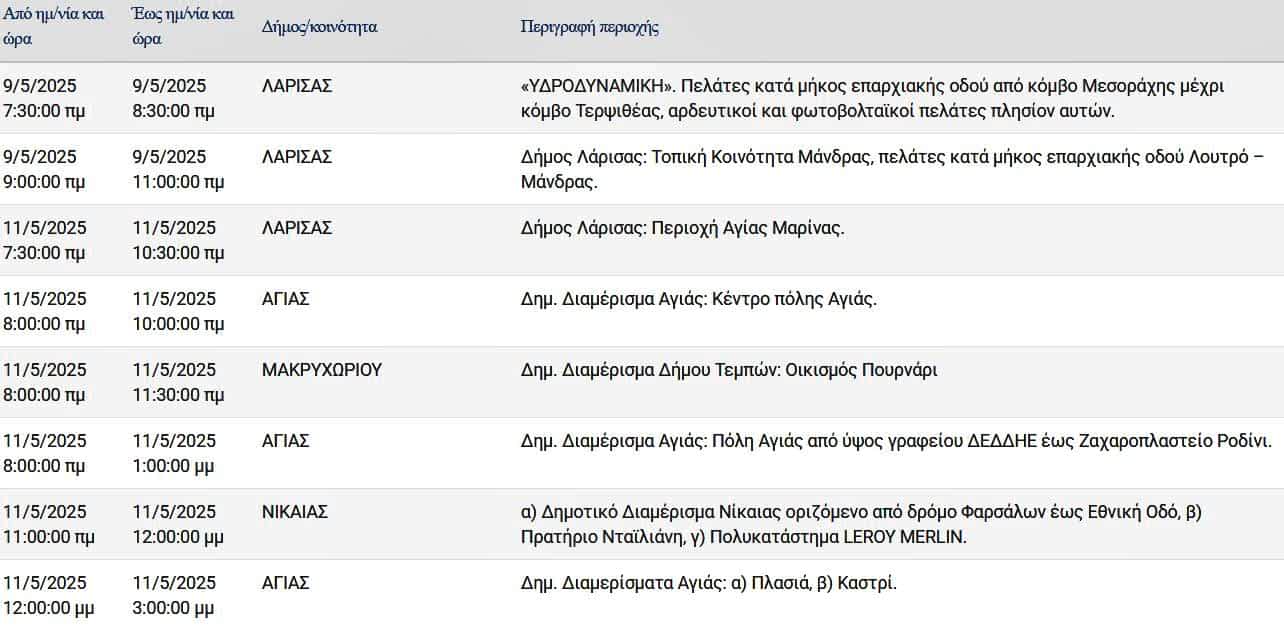 | Από ημ/νία και ώρα | Έως ημ/νία και ώρα | Δήμος/κοινότητα | Περιγραφή περιοχής |
|---|---|---|---|
| 9/5/2025 7:30:00 πμ | 9/5/2025 8:30:00 πμ | ΛΑΡΙΣΑΣ | «ΥΔΡΟΔΥΝΑΜΙΚΗ». Πελάτες κατά μήκος επαρχιακής οδού από κόμβο Μεσοράχης μέχρι κόμβο Τερψιθέας, αρδευτικοί και φωτοβολταϊκοί πελάτες πλησίον αυτών. |
| 9/5/2025 9:00:00 πμ | 9/5/2025 11:00:00 πμ | ΛΑΡΙΣΑΣ | Δήμος Λάρισας: Τοπική Κοινότητα Μάνδρας, πελάτες κατά μήκος επαρχιακής οδού Λουτρό – Μάνδρας. |
| 11/5/2025 7:30:00 πμ | 11/5/2025 10:30:00 πμ | ΛΑΡΙΣΑΣ | Δήμος Λάρισας: Περιοχή Αγίας Μαρίνας. |
| 11/5/2025 8:00:00 πμ | 11/5/2025 10:00:00 πμ | ΑΓΙΑΣ | Δημ. Διαμέρισμα Αγιάς: Κέντρο πόλης Αγιάς. |
| 11/5/2025 8:00:00 πμ | 11/5/2025 11:30:00 πμ | ΜΑΚΡΥΧΩΡΙΟΥ | Δημ. Διαμέρισμα Δήμου Τεμπών: Οικισμός Πουρνάρι |
| 11/5/2025 8:00:00 πμ | 11/5/2025 1:00:00 μμ | ΑΓΙΑΣ | Δημ. Διαμέρισμα Αγιάς: Πόλη Αγιάς από ύψος γραφείου ΔΕΔΔΗΕ έως Ζαχαροπλαστείο Ροδίνι. |
| 11/5/2025 11:00:00 πμ | 11/5/2025 12:00:00 μμ | ΝΙΚΑΙΑΣ | α) Δημοτικό Διαμέρισμα Νίκαιας οριζόμενο από δρόμο Φαρσάλων έως Εθνική Οδό, β) Πρατήριο Νταϊλιάνη, γ) Πολυκατάστημα LEROY MERLIN. |
| 11/5/2025 12:00:00 μμ | 11/5/2025 3:00:00 μμ | ΑΓΙΑΣ | Δημ. Διαμερίσματα Αγιάς: α) Πλασιά, β) Καστρί. |